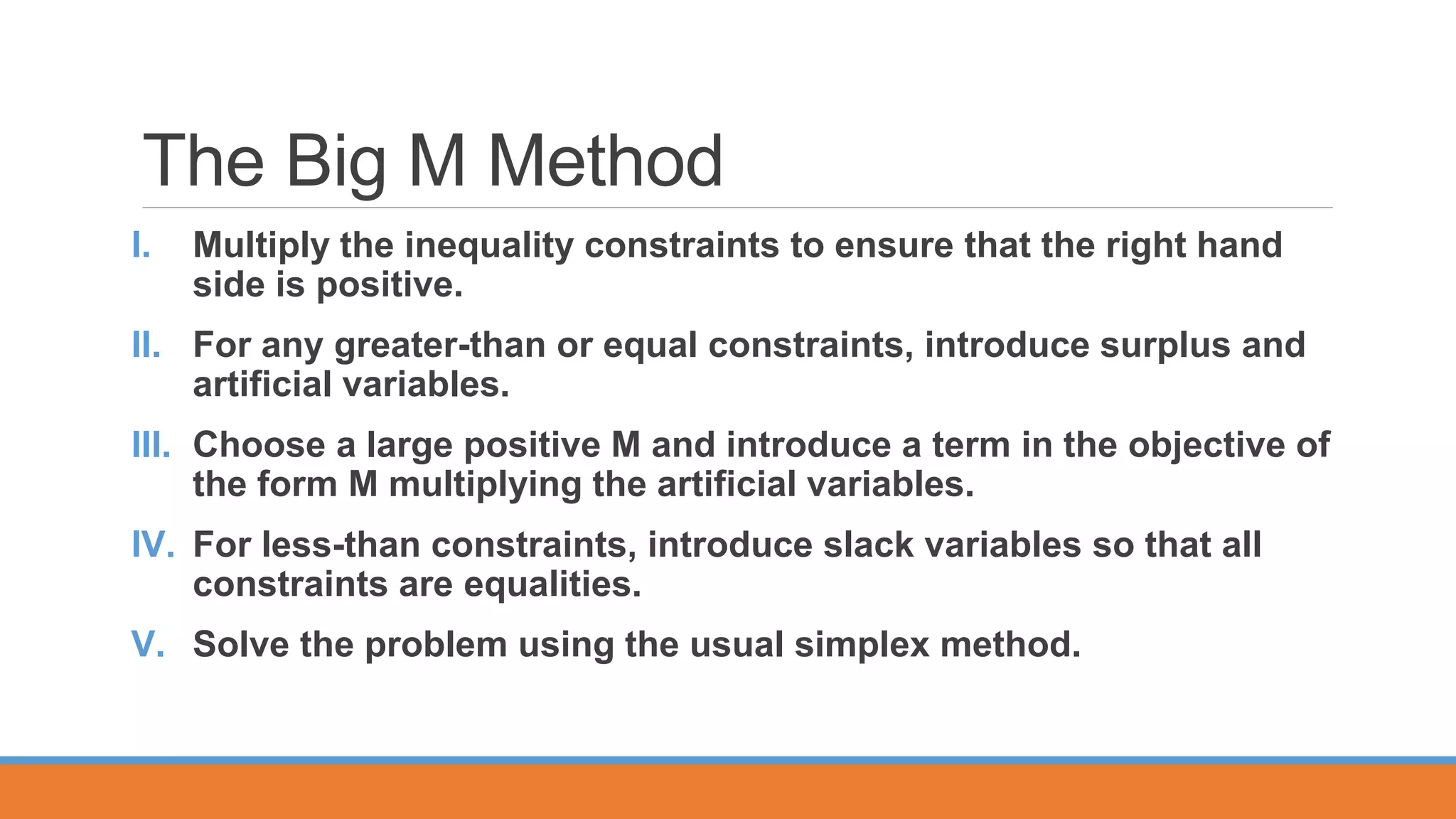 The Big M Method

I. Multiply the inequality constraints to ensure that the right hand side is positive.

II. For any greater-than or equal constraints, introduce surplus and artificial variables.

III. Choose a large positive M and introduce a term in the objective of the form M multiplying the artificial variables.

IV. For less-than constraints, introduce slack variables so that all constraints are equalities.

V. Solve the problem using the usual simplex method.